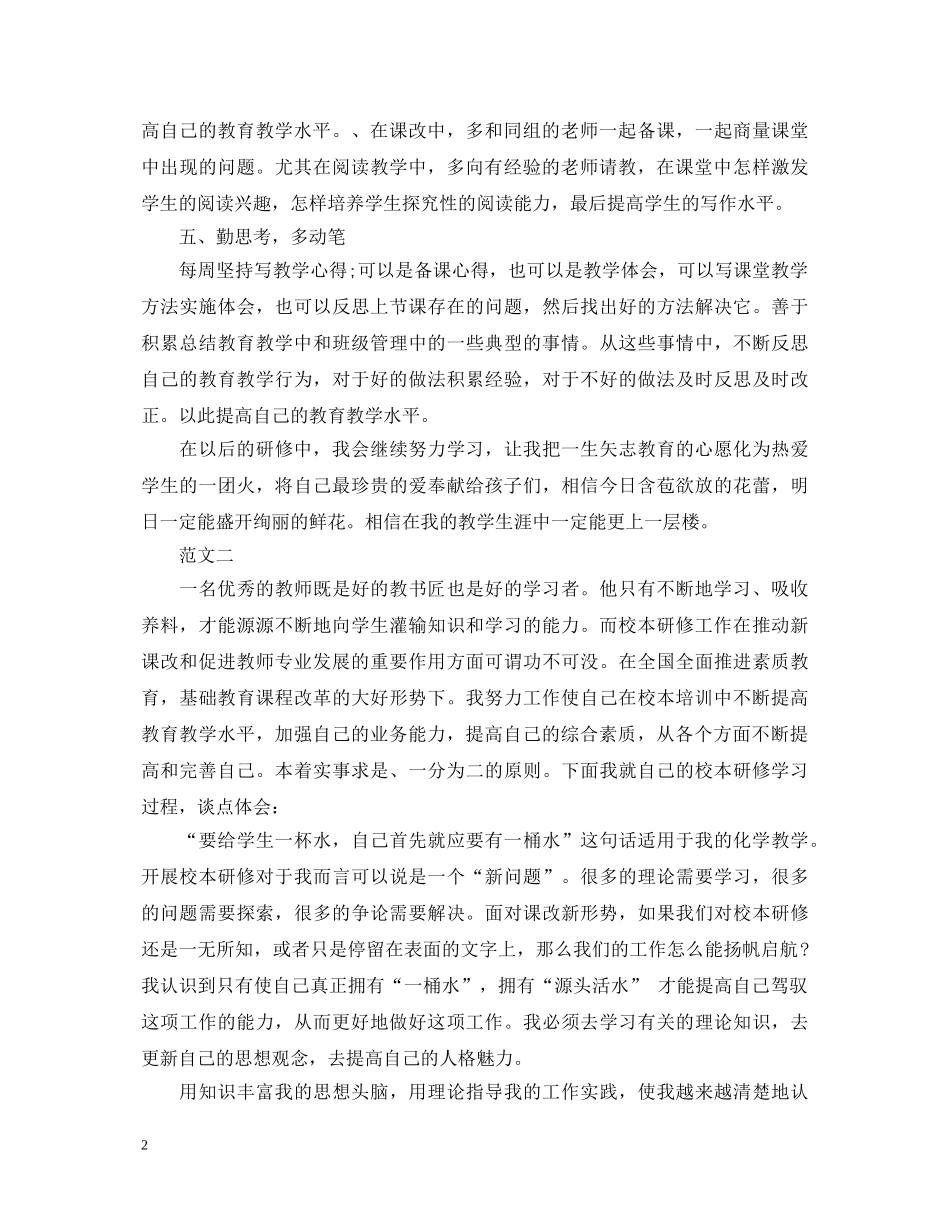 高自己的教育教学水平。、在课改中，多和同组的老师一起备课，一起商量课堂中出现的问题。尤其在阅读教学中，多向有经验的老师请教，在课堂中怎样激发学生的阅读兴趣，怎样培养学生探究性的阅读能力，最后提高学生的写作水平。

五、勤思考，多动笔

每周坚持写教学心得;可以是备课心得，也可以是教学体会，可以写课堂教学方法实施体会，也可以反思上节课存在的问题，然后找出好的方法解决它。善于积累总结教育教学中和班级管理中的一些典型的事情。从这些事情中，不断反思自己的教育教学行为，对于好的做法积累经验，对于不好的做法及时反思及时改正。以此提高自己的教育教学水平。

在以后的研修中，我会继续努力学习，让我把一生矢志教育的心愿化为热爱学生的一团火，将自己最珍贵的爱奉献给孩子们，相信今日含苞欲放的花蕾，明日一定能盛开绚丽的鲜花。相信在我的教学生涯中一定能更上一层楼。

范文二

一名优秀的教师既是好的教书匠也是好的学习者。他只有不断地学习、吸收养料，才能源源不断地向学生灌输知识和学习的能力。而校本研修工作在推动新课改和促进教师专业发展的重要作用方面可谓功不可没。在全国全面推进素质教育，基础教育课程改革的大好形势下。我努力工作使自己在校本培训中不断提高教育教学水平，加强自己的业务能力，提高自己的综合素质，从各个方面不断提高和完善自己。本着实事求是、一分为二的原则。下面我就自己的校本研修学习过程，谈点体会：

“要给学生一杯水，自己首先就应要有一桶水”这句话适用于我的化学教学。开展校本研修对于我而言可以说是一个“新问题”。很多的理论需要学习，很多的问题需要探索，很多的争论需要解决。面对课改新形势，如果我们对校本研修还是一无所知，或者只是停留在表面的文字上，那么我们的工作怎么能扬帆启航？我认识到只有使自己真正拥有“一桶水”，拥有“源头活水” 才能提高自己驾驭这项工作的能力，从而更好地做好这项工作。我必须去学习有关的理论知识，去更新自己的思想观念，去提高自己的人格魅力。

用知识丰富我的思想头脑，用理论指导我的工作实践，使我越来越清楚地认

2